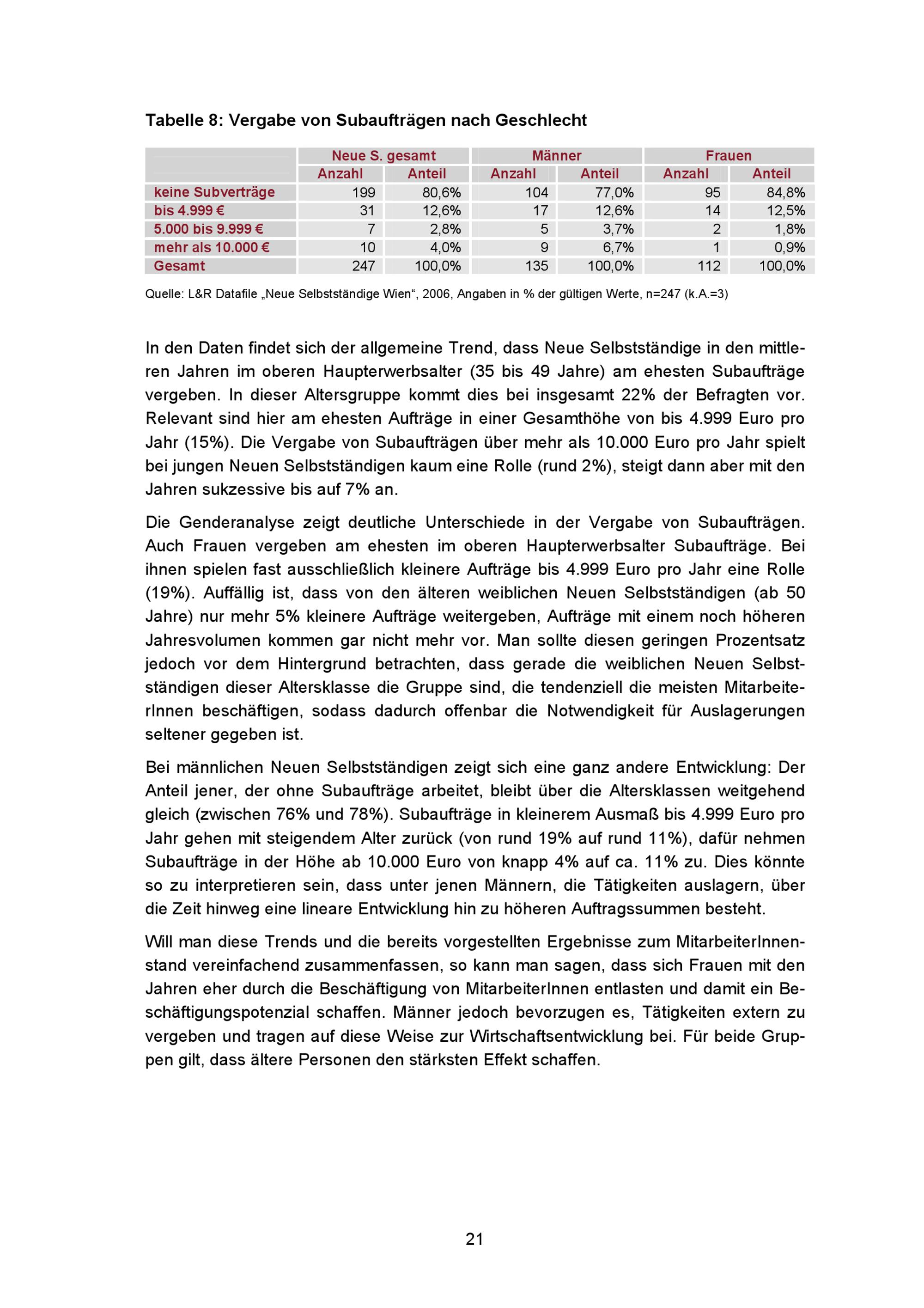 Tabelle 8: Vergabe von Subaufträgen nach Geschlecht

| | Neue S. gesamt | | Männer | | Frauen | |
|---|---|---|---|---|---|---|
| | Anzahl | Anteil | Anzahl | Anteil | Anzahl | Anteil |
| keine Subverträge | 199 | 80,6% | 104 | 77,0% | 95 | 84,8% |
| bis 4.999 € | 31 | 12,6% | 17 | 12,6% | 14 | 12,5% |
| 5.000 bis 9.999 € | 7 | 2,8% | 5 | 3,7% | 2 | 1,8% |
| mehr als 10.000 € | 10 | 4,0% | 9 | 6,7% | 1 | 0,9% |
| Gesamt | 247 | 100,0% | 135 | 100,0% | 112 | 100,0% |

Quelle: L&R Datafile „Neue Selbstständige Wien“, 2006, Angaben in % der gültigen Werte, n=247 (k.A.=3)

In den Daten findet sich der allgemeine Trend, dass Neue Selbstständige in den mittleren Jahren im oberen Haupterwerbsalter (35 bis 49 Jahre) am ehesten Subaufträge vergeben. In dieser Altersgruppe kommt dies bei insgesamt 22% der Befragten vor. Relevant sind hier am ehesten Aufträge in einer Gesamthöhe von bis 4.999 Euro pro Jahr (15%). Die Vergabe von Subaufträgen über mehr als 10.000 Euro pro Jahr spielt bei jungen Neuen Selbstständigen kaum eine Rolle (rund 2%), steigt dann aber mit den Jahren sukzessive bis auf 7% an.

Die Genderanalyse zeigt deutliche Unterschiede in der Vergabe von Subaufträgen. Auch Frauen vergeben am ehesten im oberen Haupterwerbsalter Subaufträge. Bei ihnen spielen fast ausschließlich kleinere Aufträge bis 4.999 Euro pro Jahr eine Rolle (19%). Auffällig ist, dass von den älteren weiblichen Neuen Selbstständigen (ab 50 Jahre) nur mehr 5% kleinere Aufträge weitergeben, Aufträge mit einem noch höheren Jahresvolumen kommen gar nicht mehr vor. Man sollte diesen geringen Prozentsatz jedoch vor dem Hintergrund betrachten, dass gerade die weiblichen Neuen Selbstständigen dieser Altersklasse die Gruppe sind, die tendenziell die meisten MitarbeiterInnen beschäftigen, sodass dadurch offenbar die Notwendigkeit für Auslagerungen seltener gegeben ist.

Bei männlichen Neuen Selbstständigen zeigt sich eine ganz andere Entwicklung: Der Anteil jener, der ohne Subaufträge arbeitet, bleibt über die Altersklassen weitgehend gleich (zwischen 76% und 78%). Subaufträge in kleinerem Ausmaß bis 4.999 Euro pro Jahr gehen mit steigendem Alter zurück (von rund 19% auf rund 11%), dafür nehmen Subaufträge in der Höhe ab 10.000 Euro von knapp 4% auf ca. 11% zu. Dies könnte so zu interpretieren sein, dass unter jenen Männern, die Tätigkeiten auslagern, über die Zeit hinweg eine lineare Entwicklung hin zu höheren Auftragssummen besteht.

Will man diese Trends und die bereits vorgestellten Ergebnisse zum MitarbeiterInnenstand vereinfachend zusammenfassen, so kann man sagen, dass sich Frauen mit den Jahren eher durch die Beschäftigung von MitarbeiterInnen entlasten und damit ein Beschäftigungspotenzial schaffen. Männer jedoch bevorzugen es, Tätigkeiten extern zu vergeben und tragen auf diese Weise zur Wirtschaftsentwicklung bei. Für beide Gruppen gilt, dass ältere Personen den stärksten Effekt schaffen.

21